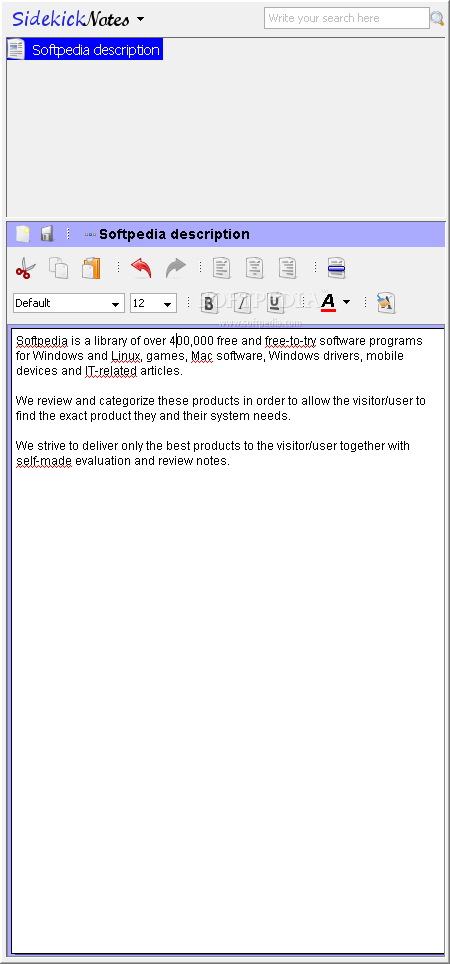 SidekickNotes

Write your search here

Softpedia description

Softpedia description

Default

12

B I U A

SOFTPEDIA
www.softpedia.com

Softpedia is a library of over 400,000 free and free-to-try software programs for Windows and Linux, games, Mac software, Windows drivers, mobile devices and IT-related articles.

We review and categorize these products in order to allow the visitor/user to find the exact product they and their system needs.

We strive to deliver only the best products to the visitor/user together with self-made evaluation and review notes.